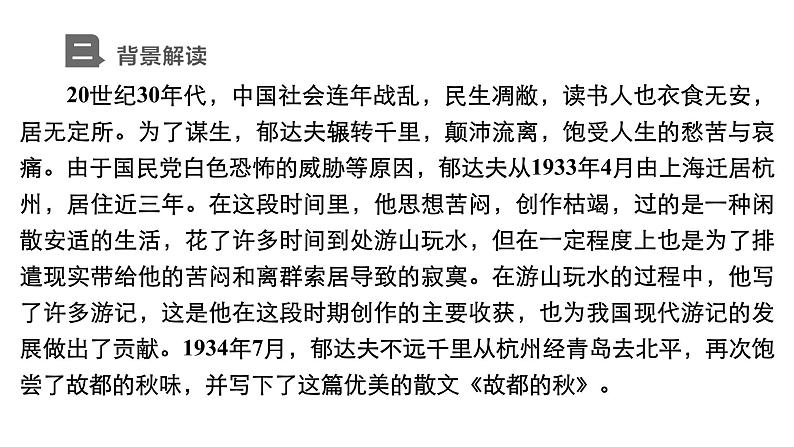 二 背景解读

20世纪30年代，中国社会连年战乱，民生凋敝，读书人也衣食无安，居无定所。为了谋生，郁达夫辗转千里，颠沛流离，饱受人生的愁苦与哀痛。由于国民党白色恐怖的威胁等原因，郁达夫从1933年4月由上海迁居杭州，居住近三年。在这段时间里，他思想苦闷，创作枯竭，过的是一种闲散安适的生活，花了许多时间到处游山玩水，但在一定程度上也是为了排遣现实带给他的苦闷和离群索居导致的寂寞。在游山玩水的过程中，他写了许多游记，这是他在这段时期创作的主要收获，也为我国现代游记的发展做出了贡献。1934年7月，郁达夫不远千里从杭州经青岛去北平，再次饱尝了故都的秋味，并写下了这篇优美的散文《故都的秋》。